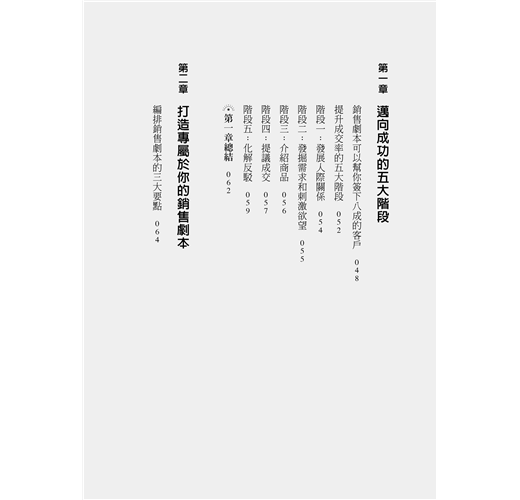 第一章 邁向成功的五大階段

銷售劇本可以幫你簽下八成的客戶 048

提升成交率的五大階段 052

階段一：發展人際關係 054

階段二：發掘需求和刺激欲望 055

階段三：介紹商品 056

階段四：提議成交 057

階段五：化解反駁 059

第一章總結 062

第二章 打造專屬於你的銷售劇本

編排銷售劇本的三大要點 064